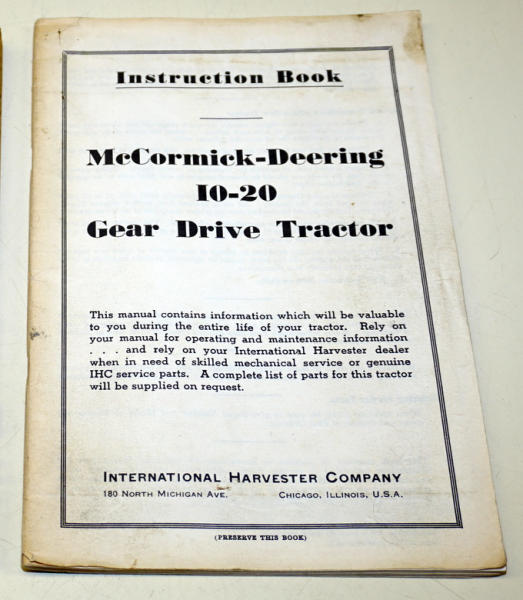 Instruction Book

McCormick-Deering
10-20
Gear Drive Tractor

This manual contains information which will be valuable to you during the entire life of your tractor. Rely on your manual for operating and maintenance information . . . and rely on your International Harvester dealer when in need of skilled mechanical service or genuine IHC service parts. A complete list of parts for this tractor will be supplied on request.

INTERNATIONAL HARVESTER COMPANY
180 NORTH MICHIGAN AVE. CHICAGO, ILLINOIS, U.S.A.

(PRESERVE THIS BOOK)